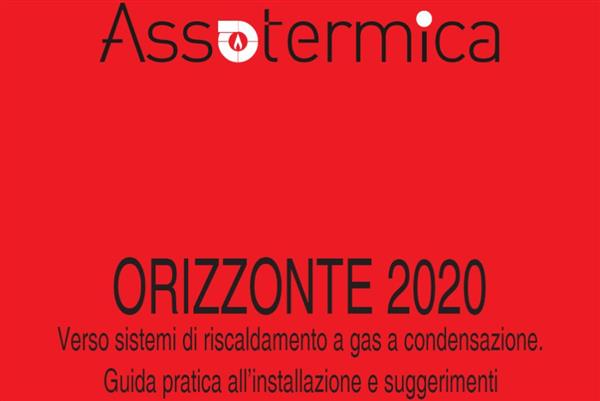 Assotermica

ORIZZONTE 2020

Verso sistemi di riscaldamento a gas a condensazione.

Guida pratica all'installazione e suggerimenti